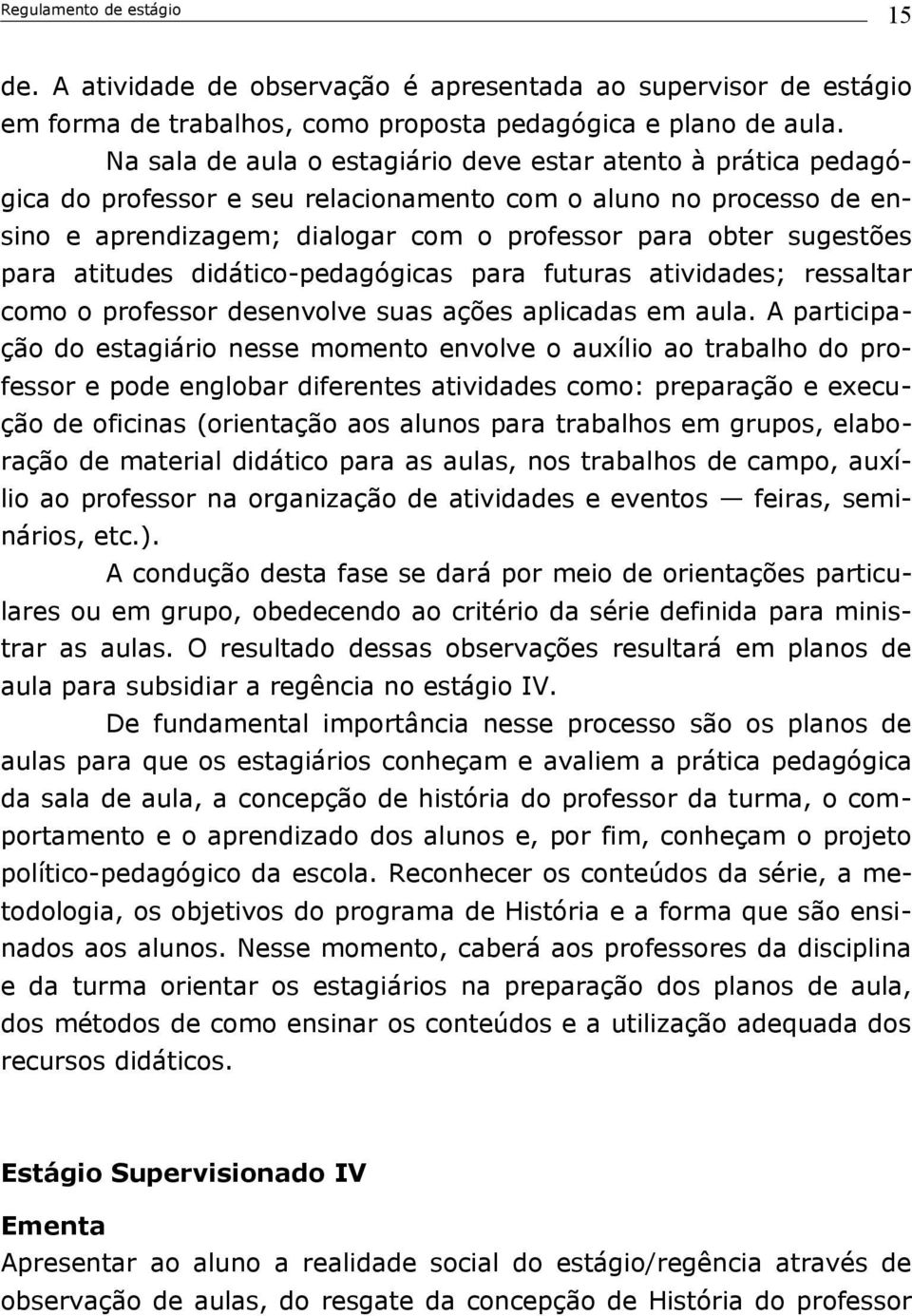 Regulamento de estágio 15

de. A atividade de observação é apresentada ao supervisor de estágio em forma de trabalhos, como proposta pedagógica e plano de aula.

Na sala de aula o estagiário deve estar atento à prática pedagógica do professor e seu relacionamento com o aluno no processo de ensino e aprendizagem; dialogar com o professor para obter sugestões para atitudes didático-pedagógicas para futuras atividades; ressaltar como o professor desenvolve suas ações aplicadas em aula. A participação do estagiário nesse momento envolve o auxílio ao trabalho do professor e pode englobar diferentes atividades como: preparação e execução de oficinas (orientação aos alunos para trabalhos em grupos, elaboração de material didático para as aulas, nos trabalhos de campo, auxílio ao professor na organização de atividades e eventos — feiras, seminários, etc.).

A condução desta fase se dará por meio de orientações particulares ou em grupo, obedecendo ao critério da série definida para ministrar as aulas. O resultado dessas observações resultará em planos de aula para subsidiar a regência no estágio IV.

De fundamental importância nesse processo são os planos de aulas para que os estagiários conheçam e avaliem a prática pedagógica da sala de aula, a concepção de história do professor da turma, o comportamento e o aprendizado dos alunos e, por fim, conheçam o projeto político-pedagógico da escola. Reconhecer os conteúdos da série, a metodologia, os objetivos do programa de História e a forma que são ensinados aos alunos. Nesse momento, caberá aos professores da disciplina e da turma orientar os estagiários na preparação dos planos de aula, dos métodos de como ensinar os conteúdos e a utilização adequada dos recursos didáticos.

Estágio Supervisionado IV

Ementa

Apresentar ao aluno a realidade social do estágio/regência através de observação de aulas, do resgate da concepção de História do professor